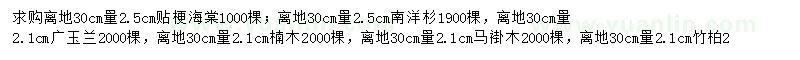 求购离地30cm量2.5cm贴梗海棠1000棵；离地30cm量2.5cm南洋杉1900棵，离地30cm量2.1cm广玉兰2000棵，离地30cm量2.1cm楠木2000棵，离地30cm量2.1cm马褂木2000棵，离地30cm量2.1cm竹柏2